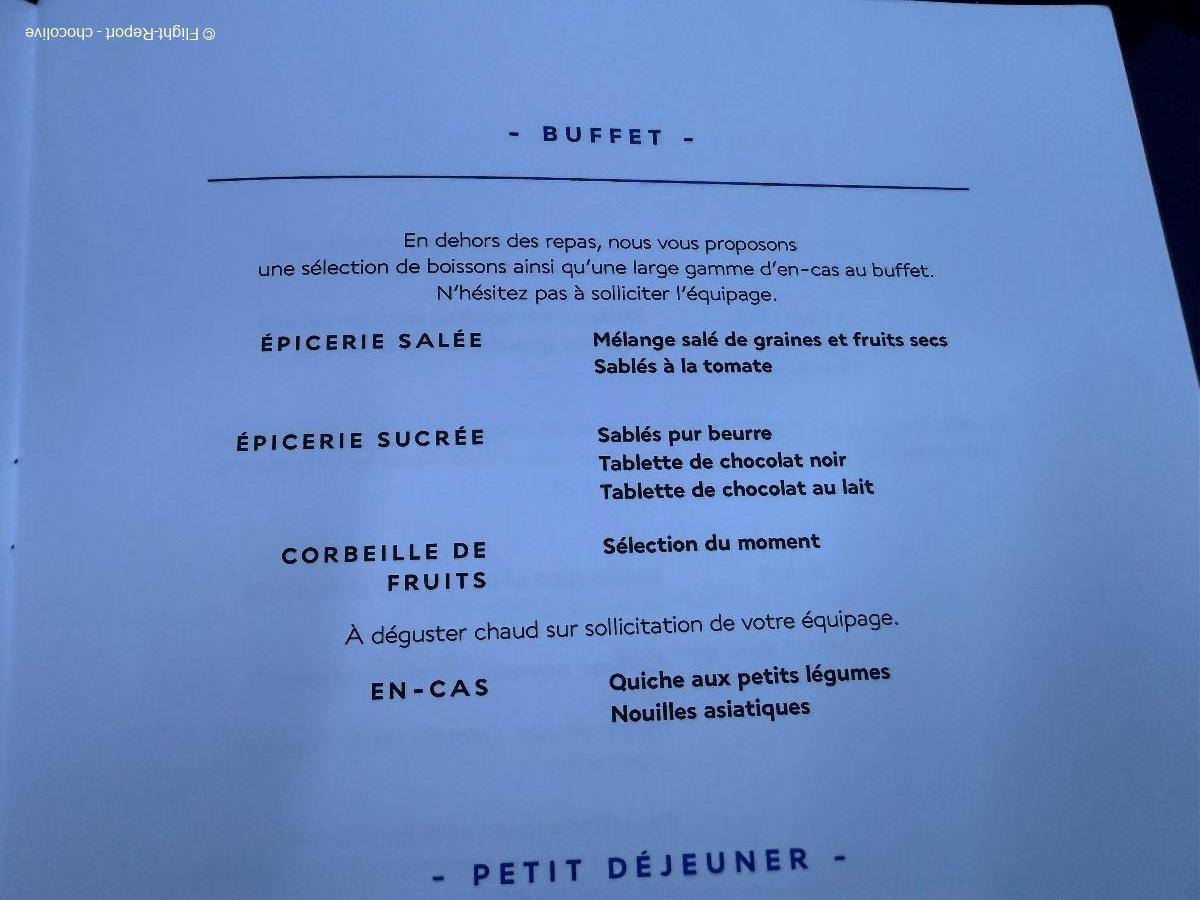 © Flight-Report - chocolive

- BUFFET -

En dehors des repas, nous vous proposons une sélection de boissons ainsi qu'une large gamme d'en-cas au buffet. N'hésitez pas à solliciter l'équipage.

ÉPICERIE SALÉE

Mélange salé de graines et fruits secs
Sablés à la tomate

ÉPICERIE SUCRÉE

Sablés pur beurre
Tablette de chocolat noir
Tablette de chocolat au lait

CORBEILLE DE FRUITS

Sélection du moment

À déguster chaud sur sollicitation de votre équipage.

EN-CAS

Quiche aux petits légumes
Nouilles asiatiques

- PETIT DÉJEUNER -